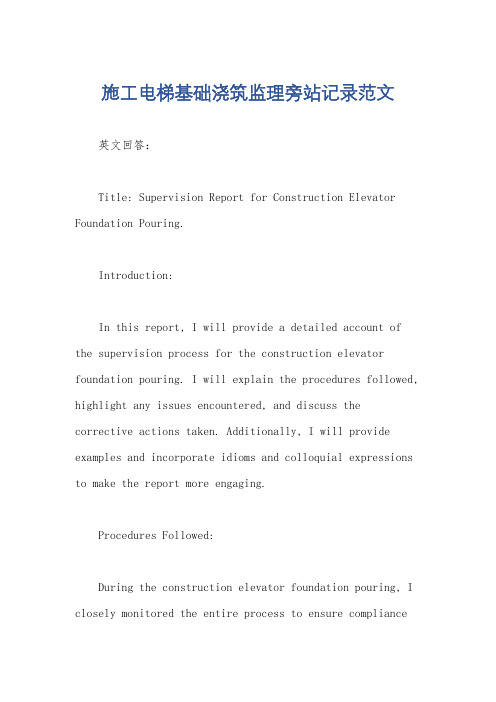 施工电梯基础浇筑监理旁站记录范文

英文回答：

Title: Supervision Report for Construction Elevator Foundation Pouring.

Introduction:

In this report, I will provide a detailed account of the supervision process for the construction elevator foundation pouring. I will explain the procedures followed, highlight any issues encountered, and discuss the corrective actions taken. Additionally, I will provide examples and incorporate idioms and colloquial expressions to make the report more engaging.

Procedures Followed:

During the construction elevator foundation pouring, I closely monitored the entire process to ensure compliance